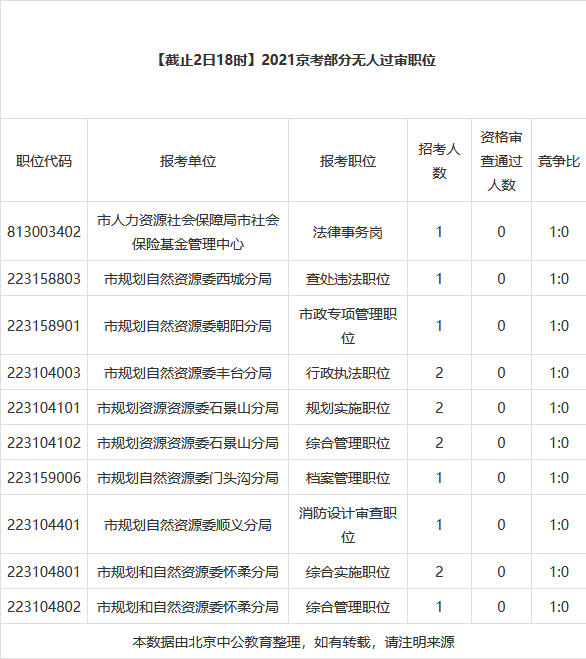 【截止2日18时】2021京考部分无人过审职位

| 职位代码 | 报考单位 | 报考职位 | 招考人数 | 资格审查通过人数 | 竞争比 |
|---|---|---|---|---|---|
| 813003402 | 市人力资源社会保障局市社会保险基金管理中心 | 法律事务岗 | 1 | 0 | 1:0 |
| 223158803 | 市规划自然资源委西城分局 | 查处违法职位 | 1 | 0 | 1:0 |
| 223158901 | 市规划自然资源委朝阳分局 | 市政专项管理职位 | 1 | 0 | 1:0 |
| 223104003 | 市规划自然资源委丰台分局 | 行政执法职位 | 2 | 0 | 1:0 |
| 223104101 | 市规划资源资源委石景山分局 | 规划实施职位 | 2 | 0 | 1:0 |
| 223104102 | 市规划资源资源委石景山分局 | 综合管理职位 | 2 | 0 | 1:0 |
| 223159006 | 市规划自然资源委门头沟分局 | 档案管理职位 | 1 | 0 | 1:0 |
| 223104401 | 市规划自然资源委顺义分局 | 消防设计审查职位 | 1 | 0 | 1:0 |
| 223104801 | 市规划和自然资源委怀柔分局 | 综合实施职位 | 2 | 0 | 1:0 |
| 223104802 | 市规划和自然资源委怀柔分局 | 综合管理职位 | 1 | 0 | 1:0 |

本数据由北京中公教育整理，如有转载，请注明来源